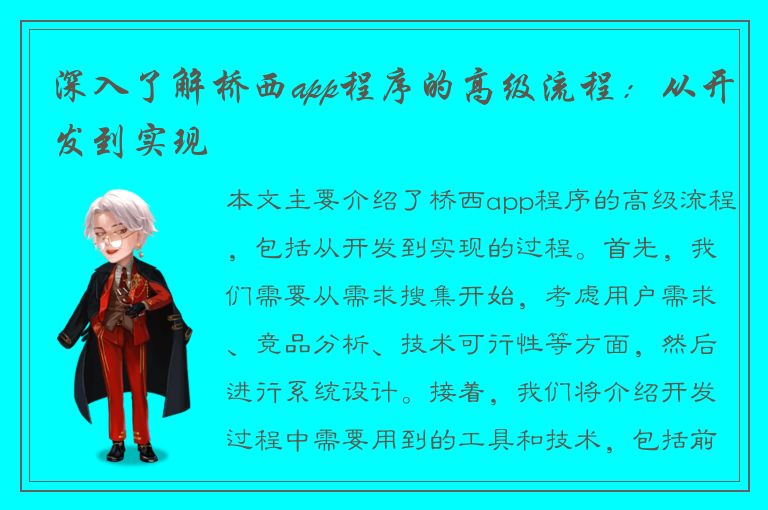 深入了解桥西app程序的高级流程：从开发到实现

本文主要介绍了桥西app程序的高级流程，包括从开发到实现的过程。首先，我们需要从需求搜集开始，考虑用户需求、竞品分析、技术可行性等方面，然后进行系统设计。接着，我们将介绍开发过程中需要用到的工具和技术，包括前